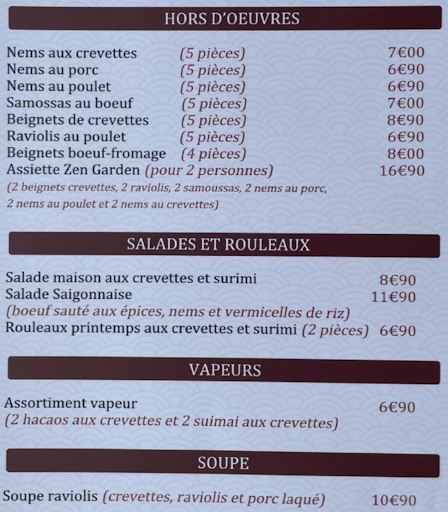 HORS D'OEUVRES

Nems aux crevettes (5 pièces) 7€00
Nems au porc (5 pièces) 6€90
Nems au poulet (5 pièces) 6€90
Samossas au boeuf (5 pièces) 7€00
Beignets de crevettes (5 pièces) 8€90
Raviolis au poulet (5 pièces) 6€90
Beignets boeuf-fromage (4 pièces) 8€00
Assiette Zen Garden (pour 2 personnes) 16€90
(2 beignets crevettes, 2 raviolis, 2 samoussas, 2 nems au porc, 2 nems au poulet et 2 nems au crevettes)

SALADES ET ROULEAUX

Salade maison aux crevettes et surimi 8€90
Salade Saigonnaise 11€90
(boeuf sauté aux épices, nems et vermicelles de riz)
Rouleaux printemps aux crevettes et surimi (2 pièces) 6€90

VAPEURS

Assortiment vapeur 6€90
(2 hacaos aux crevettes et 2 suimai aux crevettes)

SOUPE

Soupe raviolis (crevettes, raviolis et porc laqué) 10€90